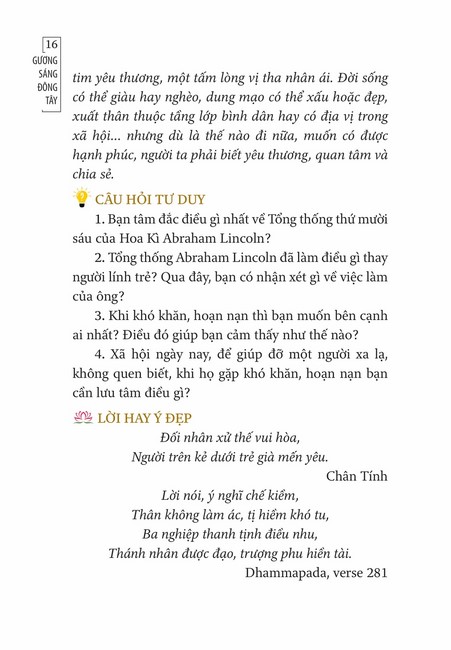 16
GƯƠNG SÁNG ĐÔNG TÂY

tim yêu thương, một tấm lòng vị tha nhân ái. Đời sống có thể giàu hay nghèo, dung mạo có thể xấu hoặc đẹp, xuất thân thuộc tầng lớp bình dân hay có địa vị trong xã hội... nhưng dù là thế nào đi nữa, muốn có được hạnh phúc, người ta phải biết yêu thương, quan tâm và chia sẻ.

CÂU HỎI TƯ DUY

1. Bạn tâm đắc điều gì nhất về Tổng thống thứ mười sáu của Hoa Kì Abraham Lincoln?

2. Tổng thống Abraham Lincoln đã làm điều gì thay người lính trẻ? Qua đây, bạn có nhận xét gì về việc làm của ông?

3. Khi khó khăn, hoạn nạn thì bạn muốn bên cạnh ai nhất? Điều đó giúp bạn cảm thấy như thế nào?

4. Xã hội ngày nay, để giúp đỡ một người xa lạ, không quen biết, khi họ gặp khó khăn, hoạn nạn bạn cần lưu tâm điều gì?

LỜI HAY Ý ĐẸP

Đối nhân xử thế vui hòa,
Người trên kẻ dưới trẻ già mến yêu.
Chân Tính

Lời nói, ý nghĩ chế kiềm,
Thân không làm ác, tị hiềm khó tu,
Ba nghiệp thanh tịnh điều nhu,
Thánh nhân được đạo, trượng phu hiền tài.
Dhammapada, verse 281